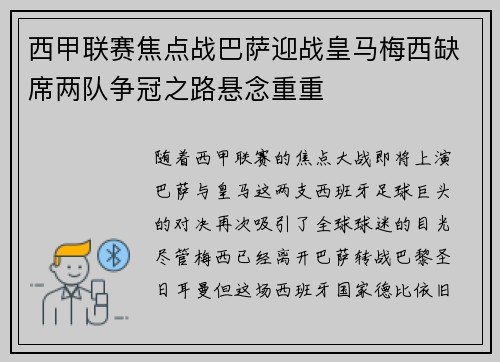 西甲联赛焦点战巴萨迎战皇马梅西缺席两队争冠之路悬念重重

随着西甲联赛的焦点大战即将上演巴萨与皇马这两支西班牙足球巨头的对决再次吸引了全球球迷的目光尽管梅西已经离开巴萨转战巴黎圣日耳曼但这场西班牙国家德比依旧